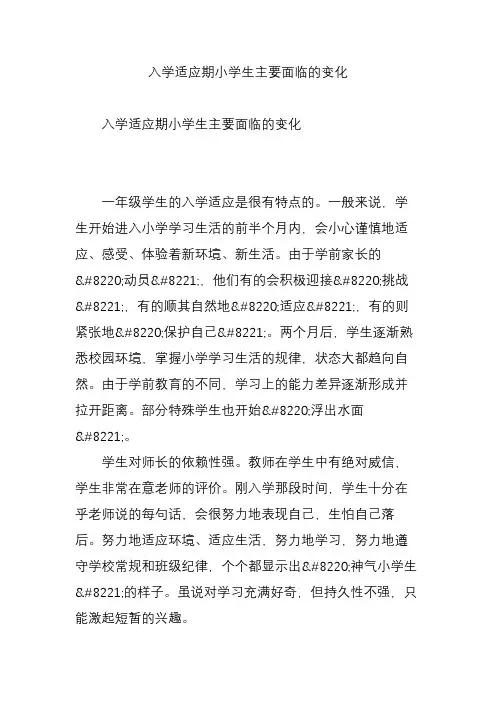 入学适应期小学生主要面临的变化

入学适应期小学生主要面临的变化

一年级学生的入学适应是很有特点的。一般来说，学生开始进入小学学习生活的前半个月内，会小心谨慎地适应、感受、体验着新环境、新生活。由于学前家长的&#8220;动员&#8221;，他们有的会积极迎接&#8220;挑战&#8221;，有的顺其自然地&#8220;适应&#8221;，有的则紧张地&#8220;保护自己&#8221;。两个月后，学生逐渐熟悉校园环境，掌握小学学习生活的规律，状态大都趋向自然。由于学前教育的不同，学习上的能力差异逐渐形成并拉开距离。部分特殊学生也开始&#8220;浮出水面&#8221;。

学生对师长的依赖性强。教师在学生中有绝对威信，学生非常在意老师的评价。刚入学那段时间，学生十分在乎老师说的每句话，会很努力地表现自己，生怕自己落后。努力地适应环境、适应生活，努力地学习，努力地遵守学校常规和班级纪律，个个都显示出&#8220;神气小学生&#8221;的样子。虽说对学习充满好奇，但持久性不强，只能激起短暂的兴趣。